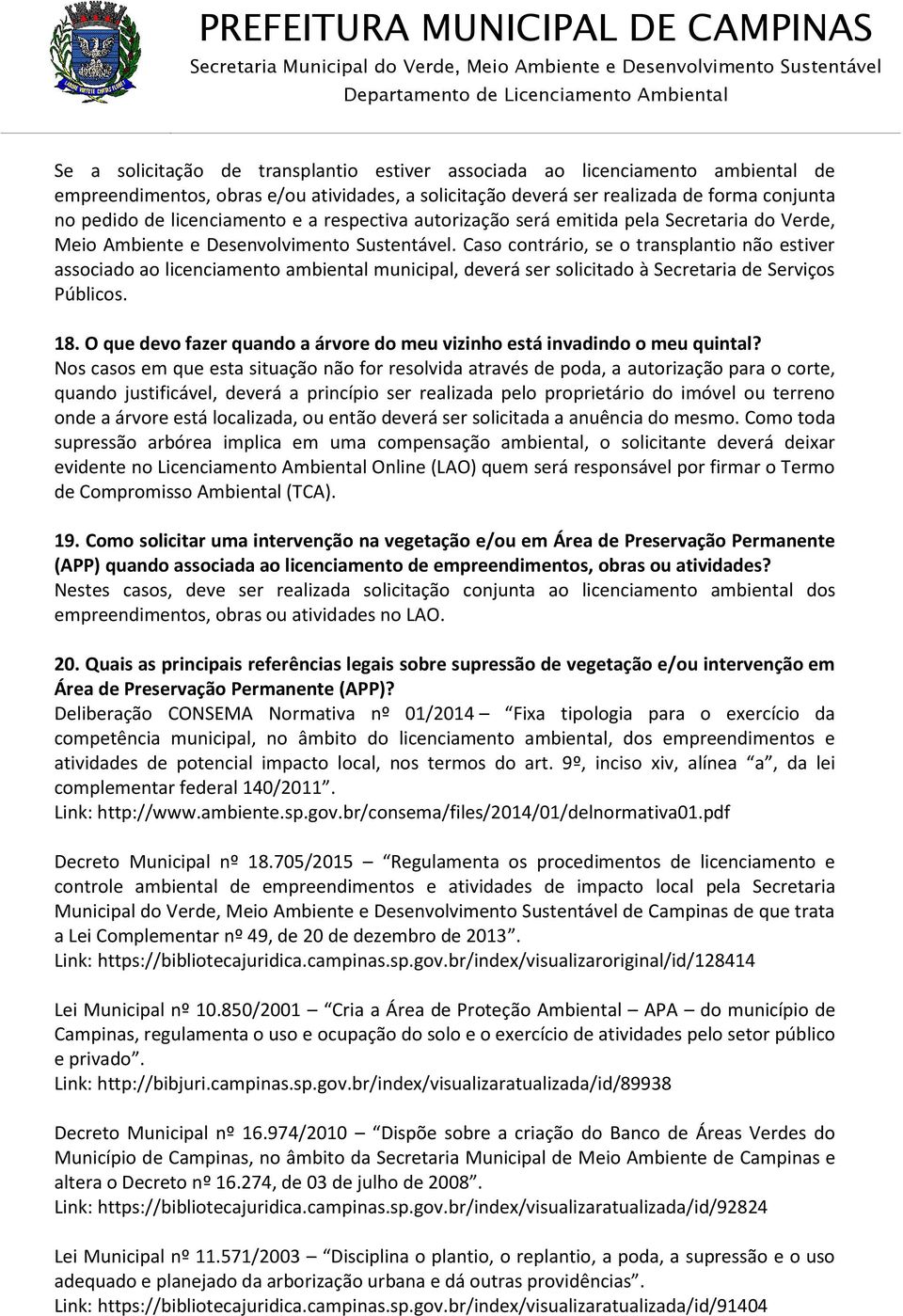 PREFEITURA MUNICIPAL DE CAMPINAS
Secretaria Municipal do Verde, Meio Ambiente e Desenvolvimento Sustentável
Departamento de Licenciamento Ambiental

Se a solicitação de transplantio estiver associada ao licenciamento ambiental de empreendimentos, obras e/ou atividades, a solicitação deverá ser realizada de forma conjunta no pedido de licenciamento e a respectiva autorização será emitida pela Secretaria do Verde, Meio Ambiente e Desenvolvimento Sustentável. Caso contrário, se o transplantio não estiver associado ao licenciamento ambiental municipal, deverá ser solicitado à Secretaria de Serviços Públicos.

18. O que devo fazer quando a árvore do meu vizinho está invadindo o meu quintal?
Nos casos em que esta situação não for resolvida através de poda, a autorização para o corte, quando justificável, deverá a princípio ser realizada pelo proprietário do imóvel ou terreno onde a árvore está localizada, ou então deverá ser solicitada a anuência do mesmo. Como toda supressão arbórea implica em uma compensação ambiental, o solicitante deverá deixar evidente no Licenciamento Ambiental Online (LAO) quem será responsável por firmar o Termo de Compromisso Ambiental (TCA).

19. Como solicitar uma intervenção na vegetação e/ou em Área de Preservação Permanente (APP) quando associada ao licenciamento de empreendimentos, obras ou atividades?
Nestes casos, deve ser realizada solicitação conjunta ao licenciamento ambiental dos empreendimentos, obras ou atividades no LAO.

20. Quais as principais referências legais sobre supressão de vegetação e/ou intervenção em Área de Preservação Permanente (APP)?
Deliberação CONSEMA Normativa nº 01/2014 – "Fixa tipologia para o exercício da competência municipal, no âmbito do licenciamento ambiental, dos empreendimentos e atividades de potencial impacto local, nos termos do art. 9º, inciso xiv, alínea "a", da lei complementar federal 140/2011".
Link: http://www.ambiente.sp.gov.br/consema/files/2014/01/delnormativa01.pdf

Decreto Municipal nº 18.705/2015 – "Regulamenta os procedimentos de licenciamento e controle ambiental de empreendimentos e atividades de impacto local pela Secretaria Municipal do Verde, Meio Ambiente e Desenvolvimento Sustentável de Campinas de que trata a Lei Complementar nº 49, de 20 de dezembro de 2013".
Link: https://bibliotecajuridica.campinas.sp.gov.br/index/visualizaroriginal/id/128414

Lei Municipal nº 10.850/2001 – "Cria a Área de Proteção Ambiental – APA – do município de Campinas, regulamenta o uso e ocupação do solo e o exercício de atividades pelo setor público e privado".
Link: http://bibjuri.campinas.sp.gov.br/index/visualizaratualizada/id/89938

Decreto Municipal nº 16.974/2010 – "Dispõe sobre a criação do Banco de Áreas Verdes do Município de Campinas, no âmbito da Secretaria Municipal de Meio Ambiente de Campinas e altera o Decreto nº 16.274, de 03 de julho de 2008".
Link: https://bibliotecajuridica.campinas.sp.gov.br/index/visualizaratualizada/id/92824

Lei Municipal nº 11.571/2003 – "Disciplina o plantio, o replantio, a poda, a supressão e o uso adequado e planejado da arborização urbana e dá outras providências".
Link: https://bibliotecajuridica.campinas.sp.gov.br/index/visualizaratualizada/id/91404